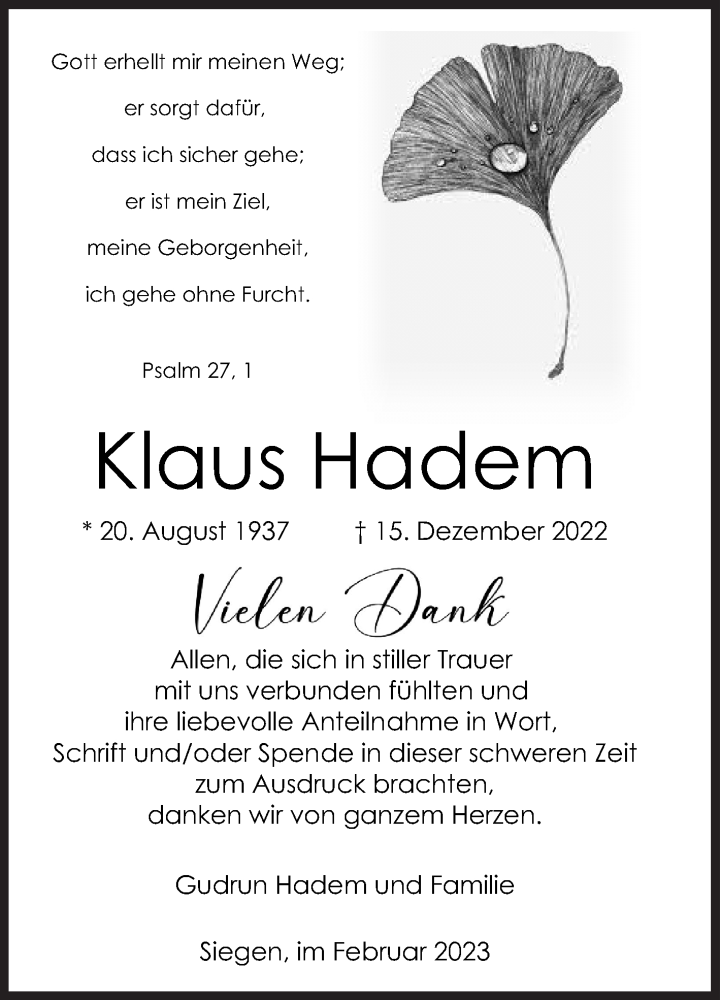 Gott erhellt mir meinen Weg;
er sorgt dafür,
dass ich sicher gehe;
er ist mein Ziel,
meine Geborgenheit,
ich gehe ohne Furcht.

Psalm 27, 1

Klaus Hadem

* 20. August 1937 † 15. Dezember 2022

Vielen Dank

Allen, die sich in stiller Trauer mit uns verbunden fühlten und ihre liebevolle Anteilnahme in Wort, Schrift und/oder Spende in dieser schweren Zeit zum Ausdruck brachten, danken wir von ganzem Herzen.

Gudrun Hadem und Familie

Siegen, im Februar 2023